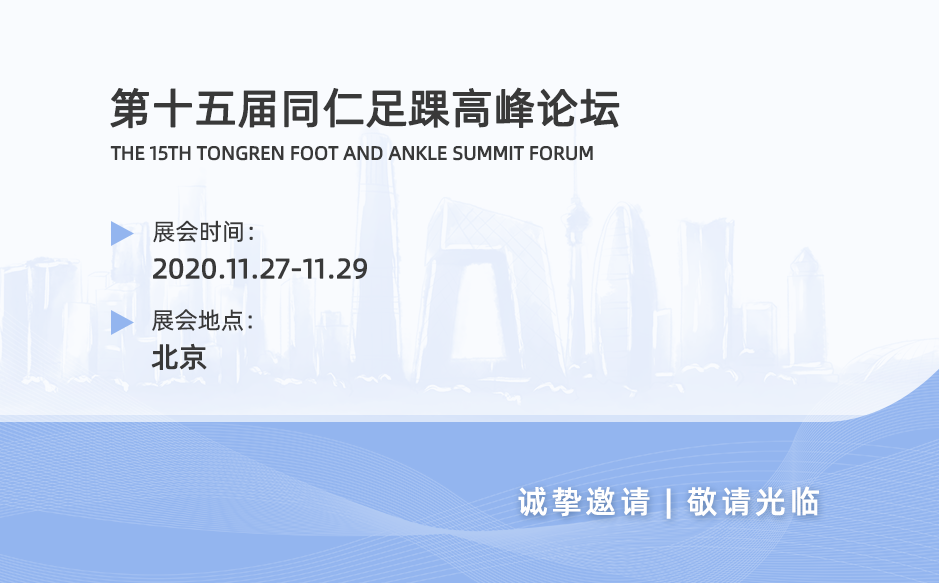 第十五届同仁足踝高峰论坛
THE 15TH TONGREN FOOT AND ANKLE SUMMIT FORUM

展会时间：
2020.11.27-11.29

展会地点：
北京

诚挚邀请 | 敬请光临